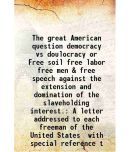 The great American question democracy vs doulocracy or Free soil free labor free men & free speech against the extension and domination of the slaveholding interest.: A letter addressed to each freeman of the United States with special reference t